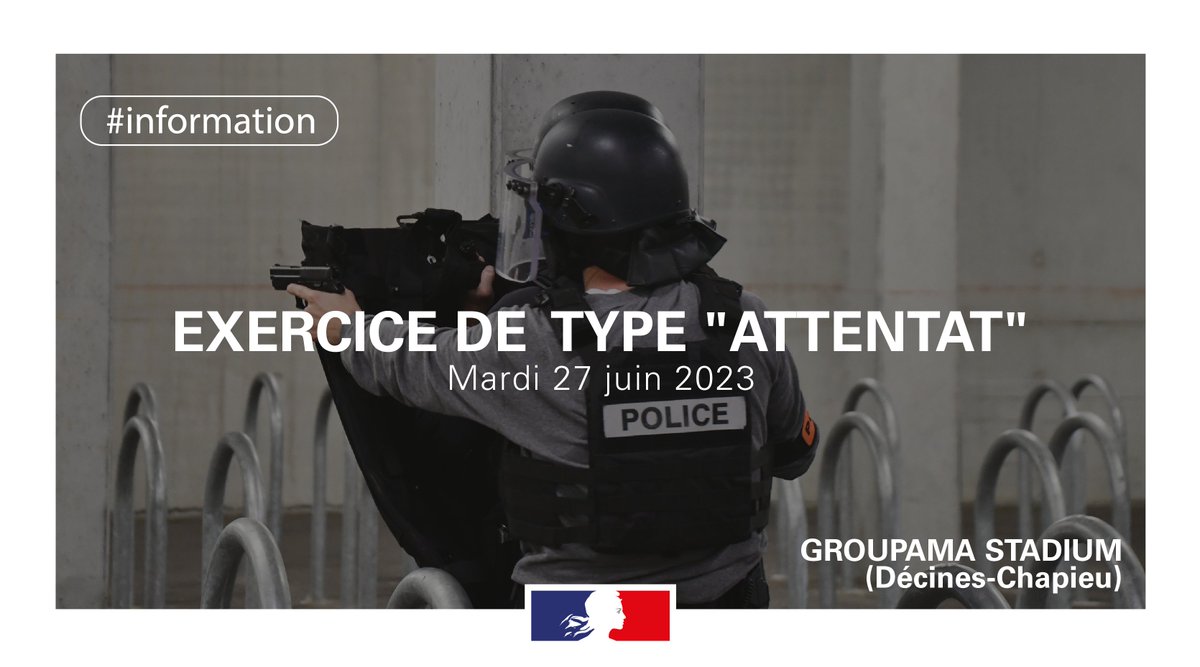 #information

EXERCICE DE TYPE "ATTENTAT"
Mardi 27 juin 2023

POLICE

GROUPAMA STADIUM
(Décines-Chapieu)